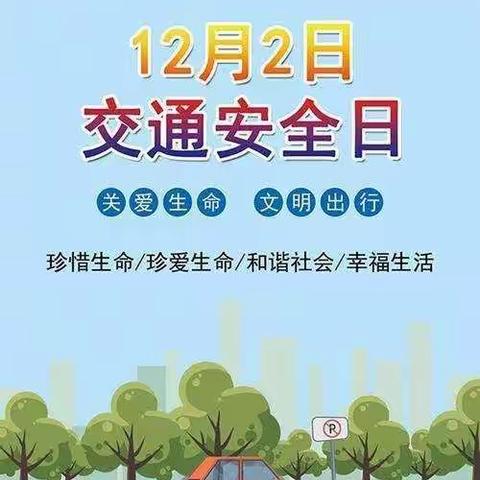 12月2日
交通安全日

关爱生命　文明出行

珍惜生命/珍爱生命/和谐社会/幸福生活

P